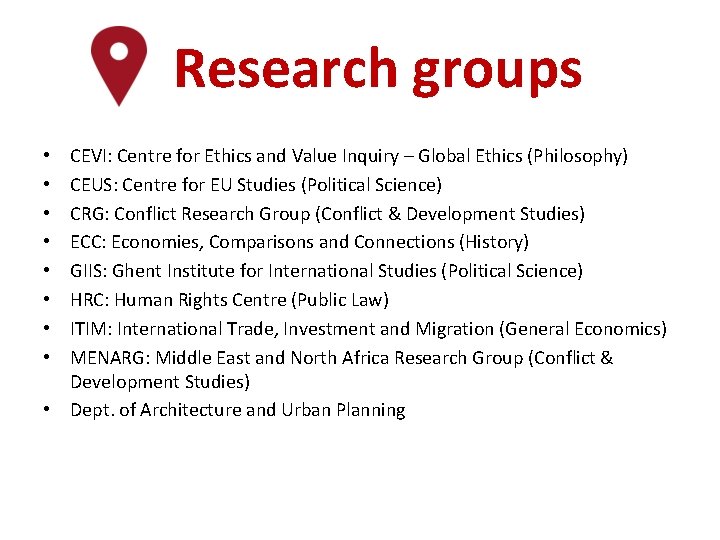 Research groups

• CEVI: Centre for Ethics and Value Inquiry – Global Ethics (Philosophy)
• CEUS: Centre for EU Studies (Political Science)
• CRG: Conflict Research Group (Conflict & Development Studies)
• ECC: Economies, Comparisons and Connections (History)
• GIIS: Ghent Institute for International Studies (Political Science)
• HRC: Human Rights Centre (Public Law)
• ITIM: International Trade, Investment and Migration (General Economics)
• MENARG: Middle East and North Africa Research Group (Conflict & Development Studies)
• Dept. of Architecture and Urban Planning